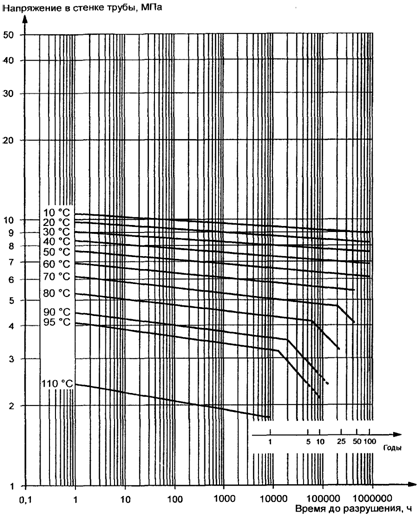 Напряжение в стенке трубы, МПа

50
40
30
20
10
9
8
7
6
5
4
3
2
1

10 °C
20 °C
30 °C
40 °C
50 °C
60 °C
70 °C
80 °C
90 °C
95 °C
110 °C

1
5
10
25
50
100
Годы

0,1
1
10
100
1000
10000
100000
1000000
Время до разрушения, ч